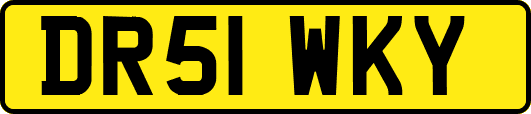 DR51 WKY